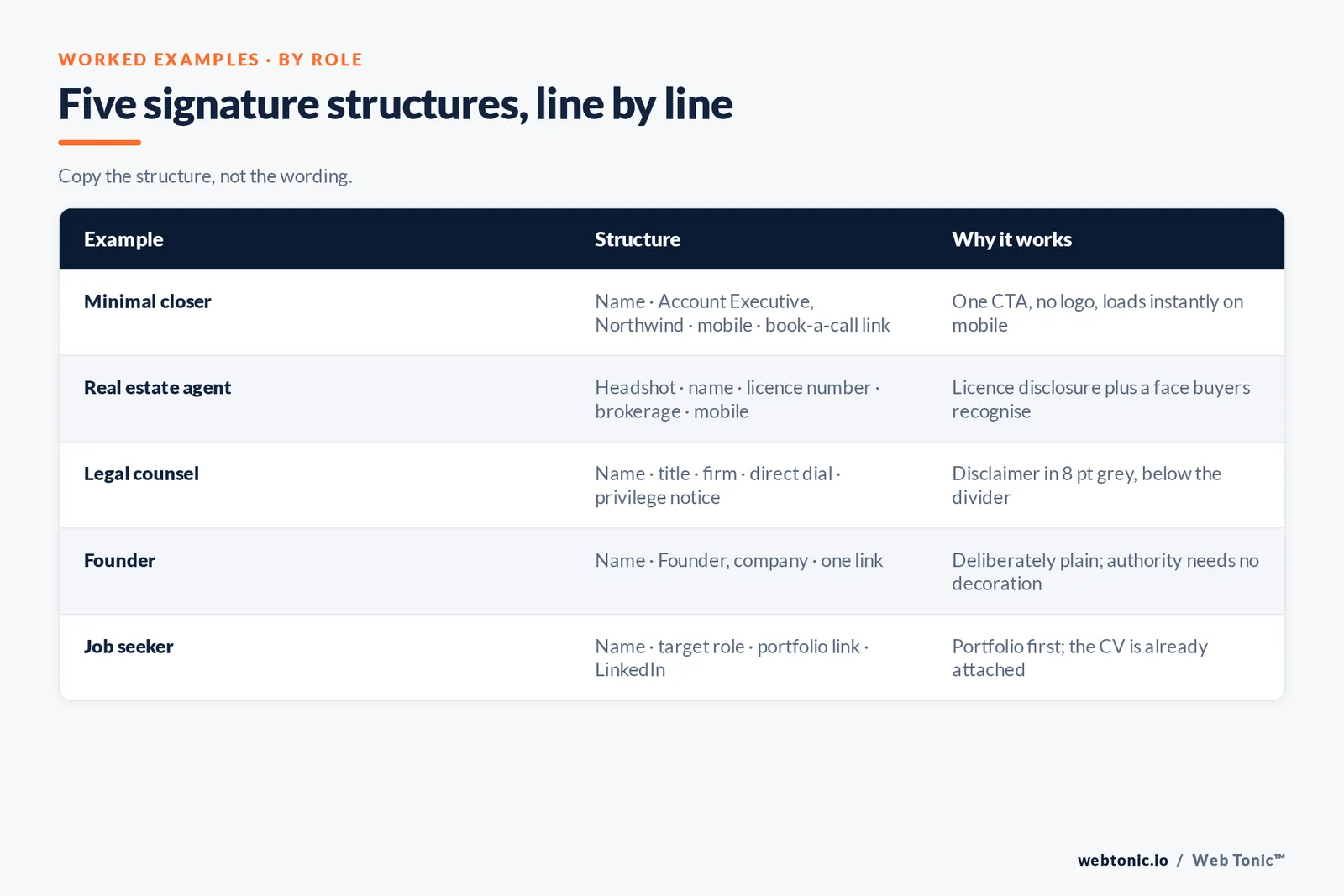 WORKED EXAMPLES · BY ROLE

Five signature structures, line by line

Copy the structure, not the wording.

| Example | Structure | Why it works |
|---|---|---|
| Minimal closer | Name · Account Executive, Northwind · mobile · book-a-call link | One CTA, no logo, loads instantly on mobile |
| Real estate agent | Headshot · name · licence number · brokerage · mobile | Licence disclosure plus a face buyers recognise |
| Legal counsel | Name · title · firm · direct dial · privilege notice | Disclaimer in 8 pt grey, below the divider |
| Founder | Name · Founder, company · one link | Deliberately plain; authority needs no decoration |
| Job seeker | Name · target role · portfolio link · LinkedIn | Portfolio first; the CV is already attached |

webtonic.io / Web Tonic™